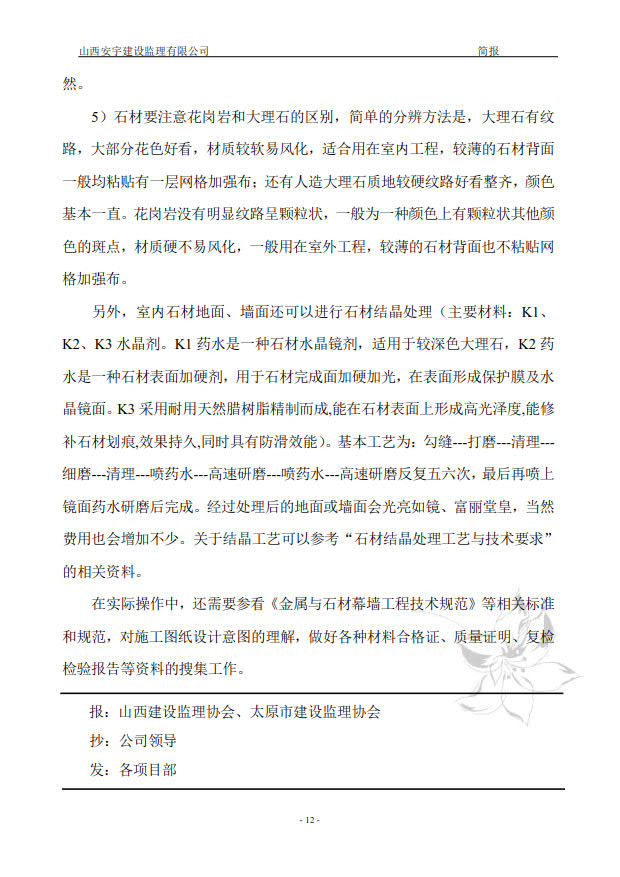 山西安宇建设监理有限公司　　简报

然。

5）石材要注意花岗岩和大理石的区别，简单的分辨方法是，大理石有纹路，大部分花色好看，材质较软易风化，适合用在室内工程，较薄的石材背面一般均粘贴有一层网格加强布；还有人造大理石质地较硬纹路好看整齐，颜色基本一直。花岗岩没有明显纹路呈颗粒状，一般为一种颜色上有颗粒状其他颜色的斑点，材质硬不易风化，一般用在室外工程，较薄的石材背面也不粘贴网格加强布。

另外，室内石材地面、墙面还可以进行石材结晶处理（主要材料：K1、K2、K3 水晶剂。K1 药水是一种石材水晶镜剂，适用于较深色大理石，K2 药水是一种石材表面加硬剂，用于石材完成面加硬加光，在表面形成保护膜及水晶镜面。K3 采用耐用天然腊树脂精制而成,能在石材表面上形成高光泽度,能修补石材划痕,效果持久,同时具有防滑效能）。基本工艺为：勾缝---打磨---清理---细磨---清理---喷药水---高速研磨---喷药水---高速研磨反复五六次，最后再喷上镜面药水研磨后完成。经过处理后的地面或墙面会光亮如镜、富丽堂皇，当然费用也会增加不少。关于结晶工艺可以参考“石材结晶处理工艺与技术要求”的相关资料。

在实际操作中，还需要参看《金属与石材幕墙工程技术规范》等相关标准和规范，对施工图纸设计意图的理解，做好各种材料合格证、质量证明、复检检验报告等资料的搜集工作。

报：山西建设监理协会、太原市建设监理协会
抄：公司领导
发：各项目部

- 12 -